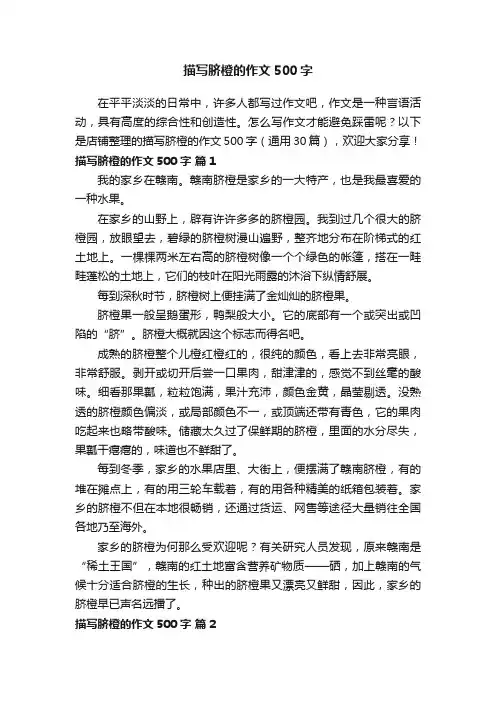 描写脐橙的作文500字

在平平淡淡的日常中，许多人都写过作文吧，作文是一种言语活动，具有高度的综合性和创造性。怎么写作文才能避免踩雷呢？以下是店铺整理的描写脐橙的作文500字（通用30篇），欢迎大家分享！

描写脐橙的作文500字 篇1

我的家乡在赣南。赣南脐橙是家乡的一大特产，也是我最喜爱的一种水果。

在家乡的山野上，辟有许许多多的脐橙园。我到过几个很大的脐橙园，放眼望去，碧绿的脐橙树漫山遍野，整齐地分布在阶梯式的红土地上。一棵棵两米左右高的脐橙树像一个个绿色的帐篷，搭在一畦畦蓬松的土地上，它们的枝叶在阳光雨露的沐浴下纵情舒展。

每到深秋时节，脐橙树上便挂满了金灿灿的脐橙果。

脐橙果一般呈鹅蛋形，鸭梨般大小。它的底部有一个或突出或凹陷的“脐”。脐橙大概就因这个标志而得名吧。

成熟的脐橙整个儿橙红橙红的，很纯的颜色，看上去非常亮眼，非常舒服。剥开或切开后尝一口果肉，甜津津的，感觉不到丝毫的酸味。细看那果瓤，粒粒饱满，果汁充沛，颜色金黄，晶莹剔透。没熟透的脐橙颜色偏淡，或局部颜色不一，或顶端还带有青色，它的果肉吃起来也略带酸味。储藏太久过了保鲜期的脐橙，里面的水分尽失，果瓤干瘪瘪的，味道也不鲜甜了。

每到冬季，家乡的水果店里、大街上，便摆满了赣南脐橙，有的堆在摊点上，有的用三轮车载着，有的用各种精美的纸箱包装着。家乡的脐橙不但在本地很畅销，还通过货运、网售等途径大量销往全国各地乃至海外。

家乡的脐橙为何那么受欢迎呢？有关研究人员发现，原来赣南是“稀土王国”，赣南的红土地富含营养矿物质——硒，加上赣南的气候十分适合脐橙的生长，种出的脐橙果又漂亮又鲜甜，因此，家乡的脐橙早已声名远播了。

描写脐橙的作文500字 篇2